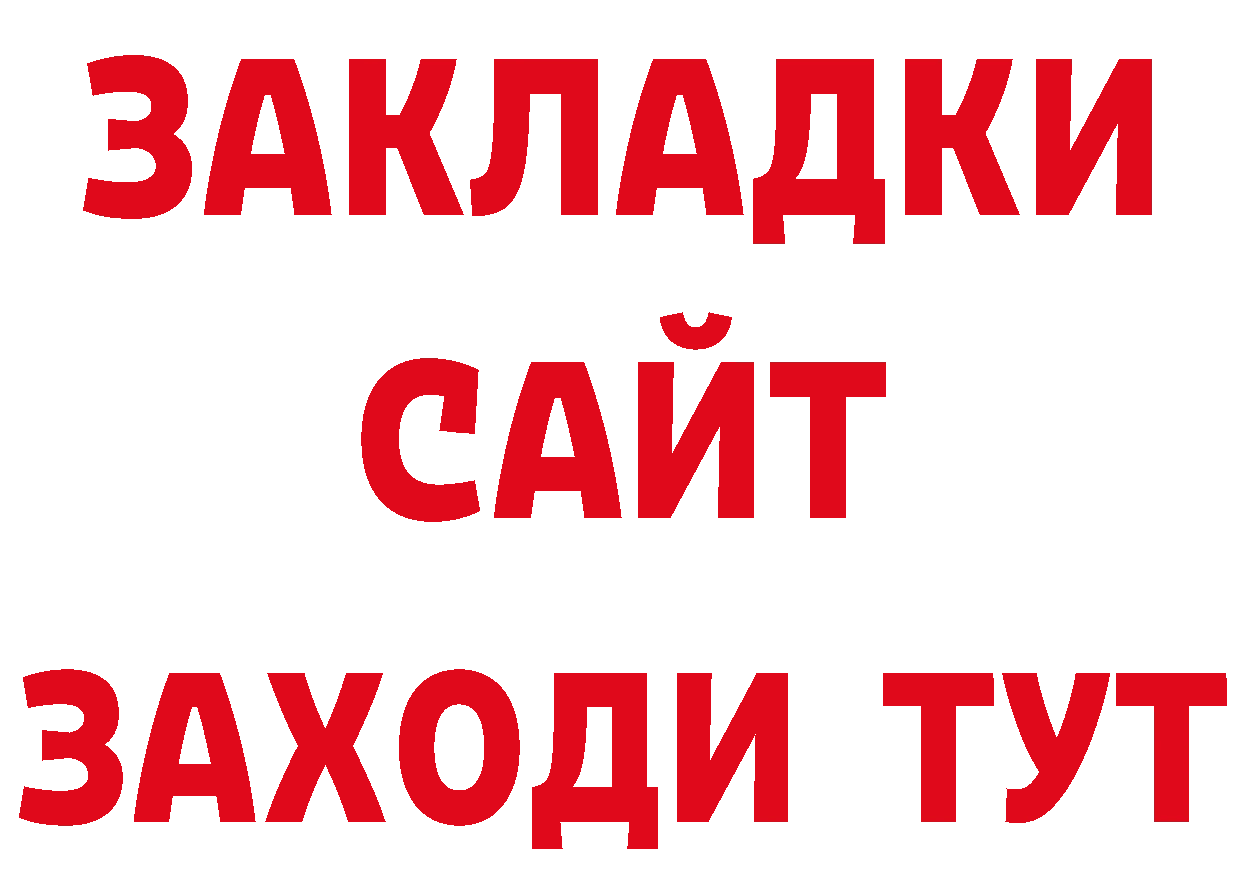 ЗАКЛАДКИ
САЙТ
ЗАХОДИ ТУТ